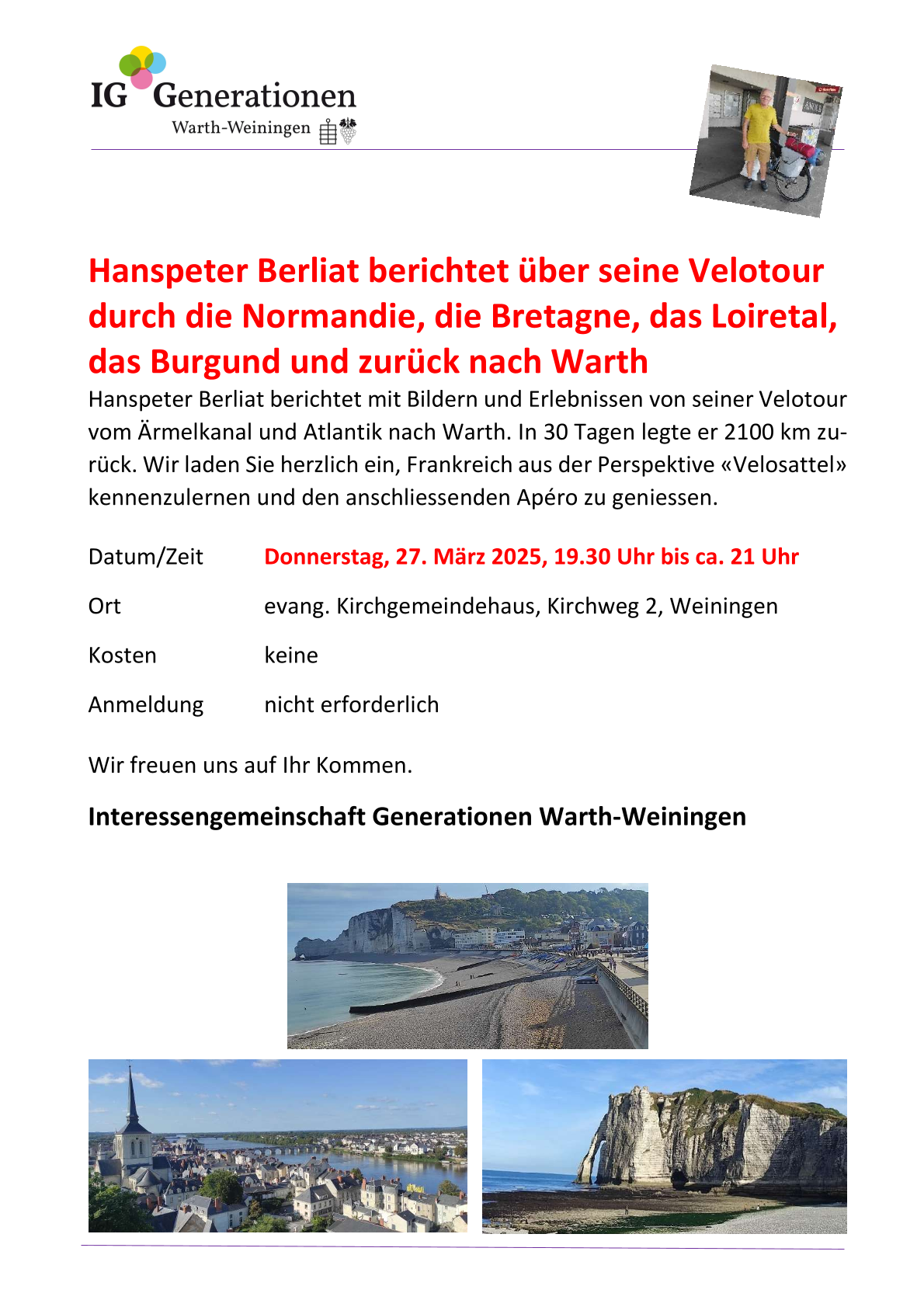 IG Generationen
Warth-Weiningen

Hanspeter Berliat berichtet über seine Velotour durch die Normandie, die Bretagne, das Loiretal, das Burgund und zurück nach Warth

Hanspeter Berliat berichtet mit Bildern und Erlebnissen von seiner Velotour vom Ärmelkanal und Atlantik nach Warth. In 30 Tagen legte er 2100 km zurück. Wir laden Sie herzlich ein, Frankreich aus der Perspektive «Velosattel» kennenzulernen und den anschliessenden Apéro zu geniessen.

Datum/Zeit Donnerstag, 27. März 2025, 19.30 Uhr bis ca. 21 Uhr

Ort evang. Kirchgemeindehaus, Kirchweg 2, Weiningen

Kosten keine

Anmeldung nicht erforderlich

Wir freuen uns auf Ihr Kommen.

Interessengemeinschaft Generationen Warth-Weiningen